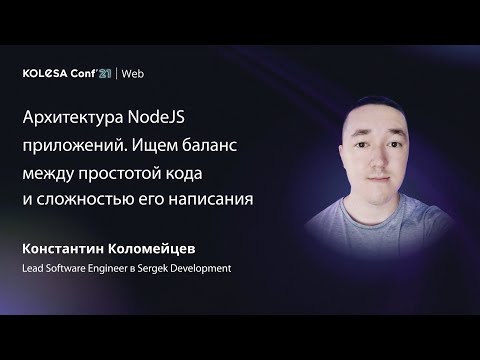 KOLESA Conf'21 | Web

Архитектура NodeJS приложений. Ищем баланс между простотой кода и сложностью его написания

Константин Коломейцев

Lead Software Engineer в Sergek Development